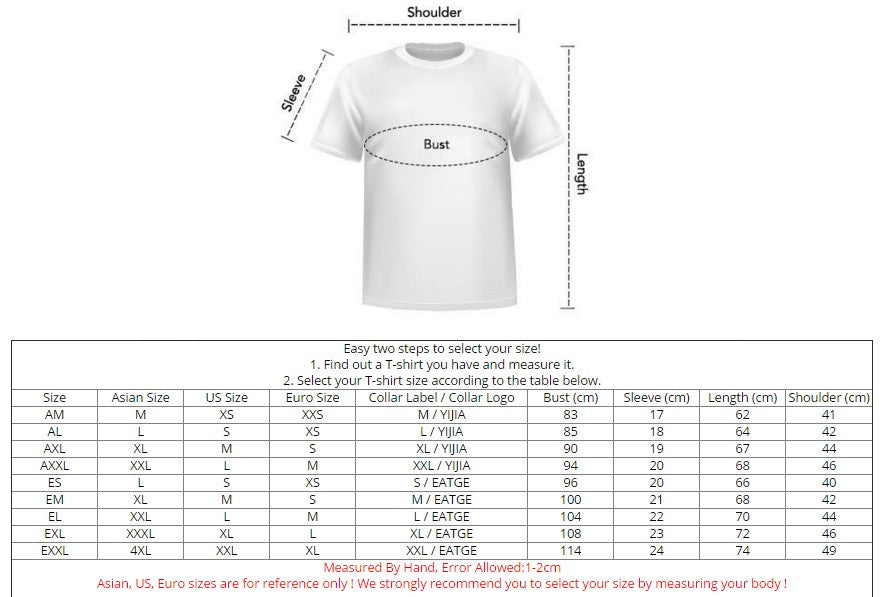 Shoulder

Sleeve

Bust

Length

Easy two steps to select your size!
1. Find out a T-shirt you have and measure it.
2. Select your T-shirt size according to the table below.

| Size | Asian Size | US Size | Euro Size | Collar Label / Collar Logo | Bust (cm) | Sleeve (cm) | Length (cm) | Shoulder (cm) |
|---|---|---|---|---|---|---|---|---|
| AM | M | XS | XXS | M / YIJIA | 83 | 17 | 62 | 41 |
| AL | L | S | XS | L / YIJIA | 85 | 18 | 64 | 42 |
| AXL | XL | M | S | XL / YIJIA | 90 | 19 | 67 | 44 |
| AXXL | XXL | L | M | XXL / YIJIA | 94 | 20 | 68 | 46 |
| ES | L | S | XS | S / EATGE | 96 | 20 | 66 | 40 |
| EM | XL | M | S | M / EATGE | 100 | 21 | 68 | 42 |
| EL | XXL | L | M | L / EATGE | 104 | 22 | 70 | 44 |
| EXL | XXXL | XL | L | XL / EATGE | 108 | 23 | 72 | 46 |
| EXXL | 4XL | XXL | XL | XXL / EATGE | 114 | 24 | 74 | 49 |

Measured By Hand, Error Allowed:1-2cm
Asian, US, Euro sizes are for reference only ! We strongly recommend you to select your size by measuring your body !